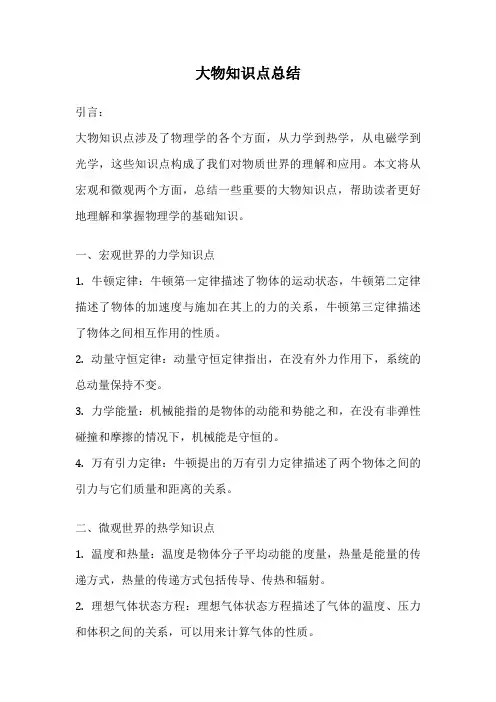 大物知识点总结

引言：

大物知识点涉及了物理学的各个方面，从力学到热学，从电磁学到光学，这些知识点构成了我们对物质世界的理解和应用。本文将从宏观和微观两个方面，总结一些重要的大物知识点，帮助读者更好地理解和掌握物理学的基础知识。

一、宏观世界的力学知识点

1. 牛顿定律：牛顿第一定律描述了物体的运动状态，牛顿第二定律描述了物体的加速度与施加在其上的力的关系，牛顿第三定律描述了物体之间相互作用的性质。

2. 动量守恒定律：动量守恒定律指出，在没有外力作用下，系统的总动量保持不变。

3. 力学能量：机械能指的是物体的动能和势能之和，在没有非弹性碰撞和摩擦的情况下，机械能是守恒的。

4. 万有引力定律：牛顿提出的万有引力定律描述了两个物体之间的引力与它们质量和距离的关系。

二、微观世界的热学知识点

1. 温度和热量：温度是物体分子平均动能的度量，热量是能量的传递方式，热量的传递方式包括传导、传热和辐射。

2. 理想气体状态方程：理想气体状态方程描述了气体的温度、压力和体积之间的关系，可以用来计算气体的性质。